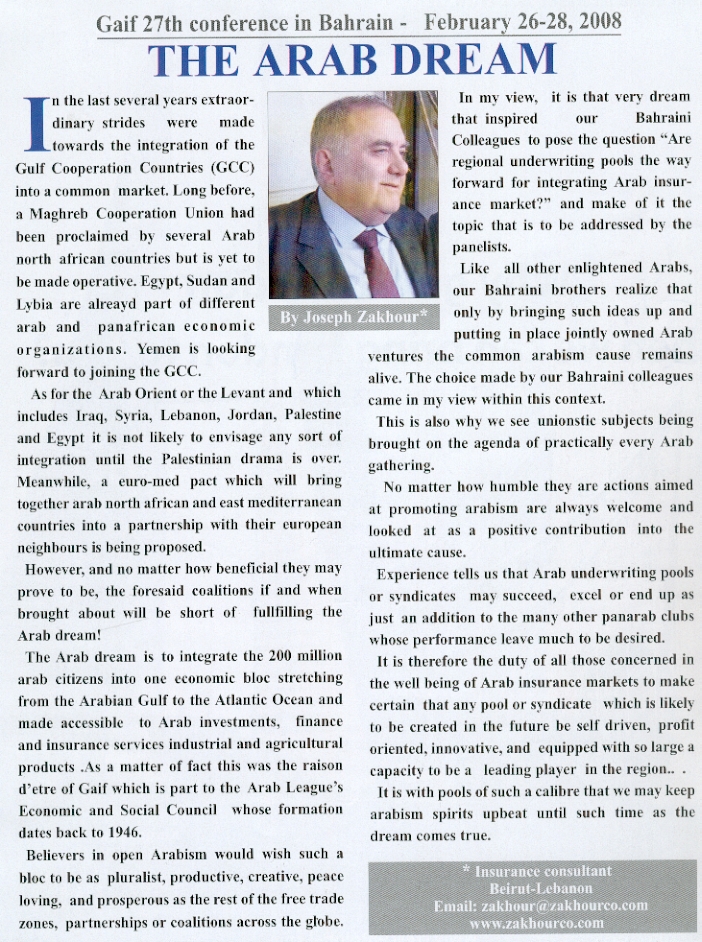 Gaif 27th conference in Bahrain - February 26-28, 2008

THE ARAB DREAM

In the last several years extraordinary strides were made towards the integration of the Gulf Cooperation Countries (GCC) into a common market. Long before, a Maghreb Cooperation Union had been proclaimed by several Arab north african countries but is yet to be made operative. Egypt, Sudan and Lybia are alreayd part of different arab and panafrican economic organizations. Yemen is looking forward to joining the GCC.

As for the Arab Orient or the Levant and which includes Iraq, Syria, Lebanon, Jordan, Palestine and Egypt it is not likely to envisage any sort of integration until the Palestinian drama is over. Meanwhile, a euro-med pact which will bring together arab north african and east mediterranean countries into a partnership with their european neighbours is being proposed.

However, and no matter how beneficial they may prove to be, the foresaid coalitions if and when brought about will be short of fullfilling the Arab dream!

The Arab dream is to integrate the 200 million arab citizens into one economic bloc stretching from the Arabian Gulf to the Atlantic Ocean and made accessible to Arab investments, finance and insurance services industrial and agricultural products .As a matter of fact this was the raison d'etre of Gaif which is part to the Arab League's Economic and Social Council whose formation dates back to 1946.

Believers in open Arabism would wish such a bloc to be as pluralist, productive, creative, peace loving, and prosperous as the rest of the free trade zones, partnerships or coalitions across the globe.

By Joseph Zakhour*

In my view, it is that very dream that inspired our Bahraini Colleagues to pose the question "Are regional underwriting pools the way forward for integrating Arab insurance market?" and make of it the topic that is to be addressed by the panelists.

Like all other enlightened Arabs, our Bahraini brothers realize that only by bringing such ideas up and putting in place jointly owned Arab ventures the common arabism cause remains alive. The choice made by our Bahraini colleagues came in my view within this context.

This is also why we see unionstic subjects being brought on the agenda of practically every Arab gathering.

No matter how humble they are actions aimed at promoting arabism are always welcome and looked at as a positive contribution into the ultimate cause.

Experience tells us that Arab underwriting pools or syndicates may succeed, excel or end up as just an addition to the many other panarab clubs whose performance leave much to be desired.

It is therefore the duty of all those concerned in the well being of Arab insurance markets to make certain that any pool or syndicate which is likely to be created in the future be self driven, profit oriented, innovative, and equipped with so large a capacity to be a leading player in the region.. .

It is with pools of such a calibre that we may keep arabism spirits upbeat until such time as the dream comes true.

* Insurance consultant
Beirut-Lebanon
Email: zakhour@zakhourco.com
www.zakhourco.com